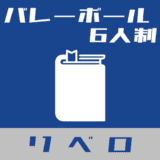 バレーボール
6人制

リベロ